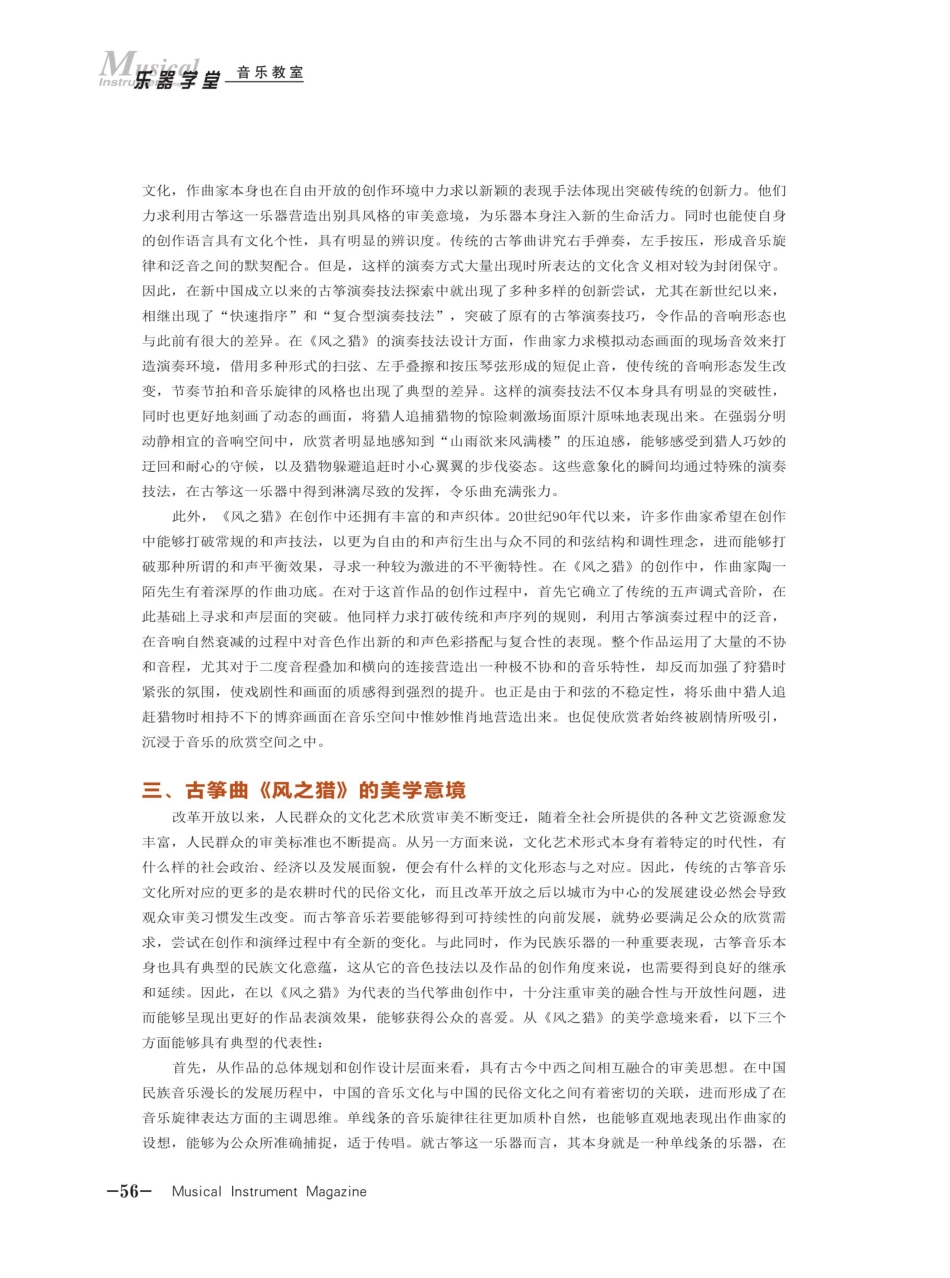 Musical Instrument 乐器学堂 音乐教室

文化，作曲家本身也在自由开放的创作环境中力求以新颖的表现手法体现出突破传统的创新力。他们力求利用古筝这一乐器营造出别具风格的审美意境，为乐器本身注入新的生命活力。同时也能使自身的创作语言具有文化个性，具有明显的辨识度。传统的古筝曲讲究右手弹奏，左手按压，形成音乐旋律和泛音之间的默契配合。但是，这样的演奏方式大量出现时所表达的文化含义相对较为封闭保守。因此，在新中国成立以来的古筝演奏技法探索中就出现了多种多样的创新尝试，尤其在新世纪以来，相继出现了“快速指序”和“复合型演奏技法”，突破了原有的古筝演奏技巧，令作品的音响形态也与此前有很大的差异。在《风之猎》的演奏技法设计方面，作曲家力求模拟动态画面的现场音效来打造演奏环境，借用多种形式的扫弦、左手叠擦和按压琴弦形成的短促止音，使传统的音响形态发生改变，节奏节拍和音乐旋律的风格也出现了典型的差异。这样的演奏技法不仅本身具有明显的突破性，同时也更好地刻画了动态的画面，将猎人追捕猎物的惊险刺激场面原汁原味地表现出来。在强弱分明动静相宜的音响空间中，欣赏者明显地感知到“山雨欲来风满楼”的压迫感，能够感受到猎人巧妙的迂回和耐心的守候，以及猎物躲避追赶时小心翼翼的步伐姿态。这些意象化的瞬间均通过特殊的演奏技法，在古筝这一乐器中得到淋漓尽致的发挥，令乐曲充满张力。

此外，《风之猎》在创作中还拥有丰富的和声织体。20世纪90年代以来，许多作曲家希望在创作中能够打破常规的和声技法，以更为自由的和声衍生出与众不同的和弦结构和调性理念，进而能够打破那种所谓的和声平衡效果，寻求一种较为激进的不平衡特性。在《风之猎》的创作中，作曲家陶一陌先生有着深厚的作曲功底。在对于这首作品的创作过程中，首先它确立了传统的五声调式音阶，在此基础上寻求和声层面的突破。他同样力求打破传统和声序列的规则，利用古筝演奏过程中的泛音，在音响自然衰减的过程中对音色作出新的和声色彩搭配与复合性的表现。整个作品运用了大量的不协和音程，尤其对于二度音程叠加和横向的连接营造出一种极不协和的音乐特性，却反而加强了狩猎时紧张的氛围，使戏剧性和画面的质感得到强烈的提升。也正是由于和弦的不稳定性，将乐曲中猎人追赶猎物时相持不下的博弈画面在音乐空间中惟妙惟肖地营造出来。也促使欣赏者始终被剧情所吸引，沉浸于音乐的欣赏空间之中。

三、古筝曲《风之猎》的美学意境

改革开放以来，人民群众的文化艺术欣赏审美不断变迁，随着全社会所提供的各种文艺资源愈发丰富，人民群众的审美标准也不断提高。从另一方面来说，文化艺术形式本身有着特定的时代性，有什么样的社会政治、经济以及发展面貌，便会有什么样的文化形态与之对应。因此，传统的古筝音乐文化所对应的更多的是农耕时代的民俗文化，而且改革开放之后以城市为中心的发展建设必然会导致观众审美习惯发生改变。而古筝音乐若要能够得到可持续性的向前发展，就势必要满足公众的欣赏需求，尝试在创作和演绎过程中有全新的变化。与此同时，作为民族乐器的一种重要表现，古筝音乐本身也具有典型的民族文化意蕴，这从它的音色技法以及作品的创作角度来说，也需要得到良好的继承和延续。因此，在以《风之猎》为代表的当代筝曲创作中，十分注重审美的融合性与开放性问题，进而能够呈现出更好的作品表演效果，能够获得公众的喜爱。从《风之猎》的美学意境来看，以下三个方面能够具有典型的代表性：

首先，从作品的总体规划和创作设计层面来看，具有古今中西之间相互融合的审美思想。在中国民族音乐漫长的发展历程中，中国的音乐文化与中国的民俗文化之间有着密切的关联，进而形成了在音乐旋律表达方面的主调思维。单线条的音乐旋律往往更加质朴自然，也能够直观地表现出作曲家的设想，能够为公众所准确捕捉，适于传唱。就古筝这一乐器而言，其本身就是一种单线条的乐器，在

—56— Musical Instrument Magazine